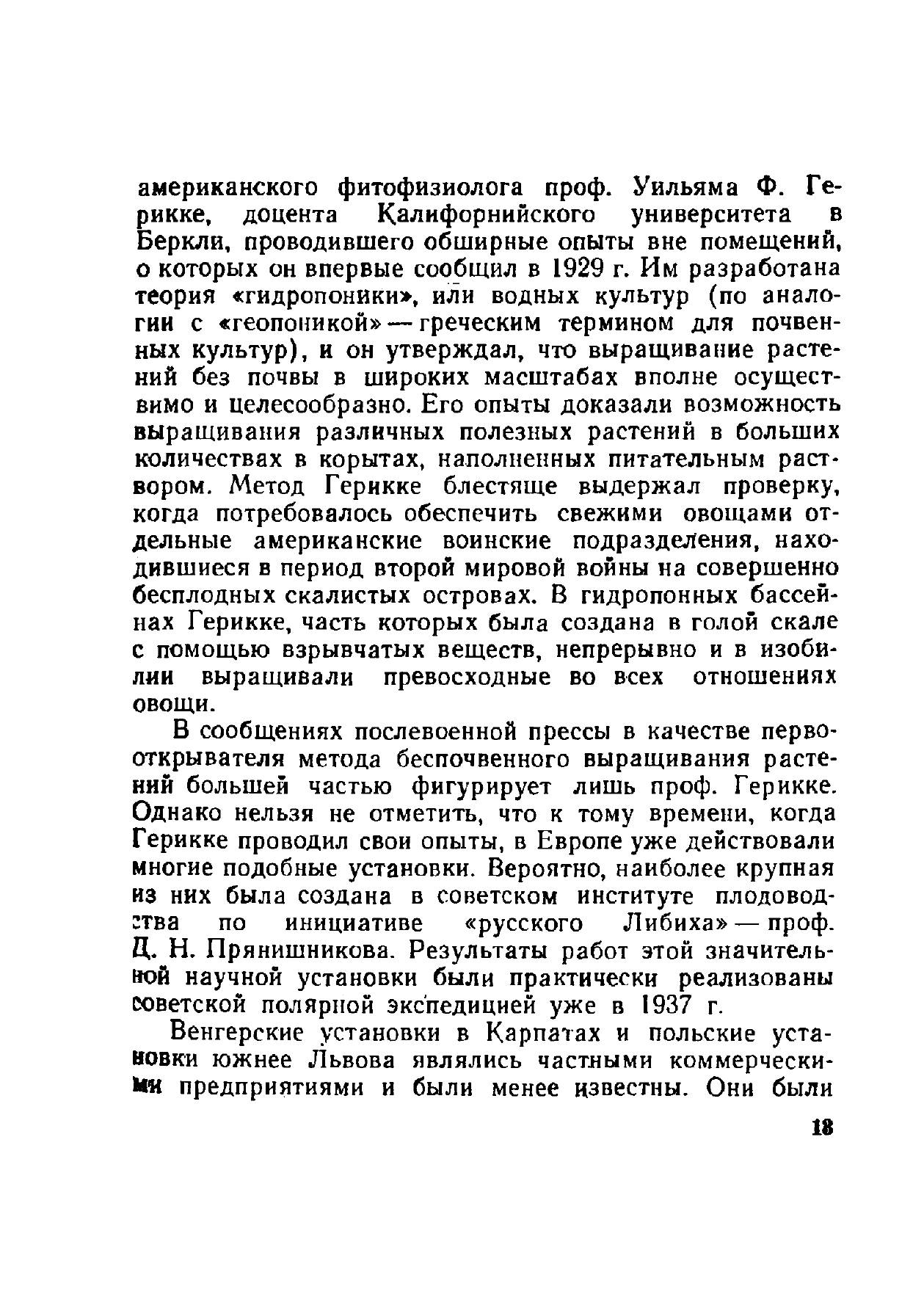 американского фитофизиолога проф. Уильяма Ф. Герикке, доцента Калифорнийского университета в Беркли, проводившего обширные опыты вне помещений, о которых он впервые сообщил в 1929 г. Им разработана теория «гидропоники», или водных культур (по аналогии с «геопоникой» — греческим термином для почвенных культур), и он утверждал, что выращивание растений без почвы в широких масштабах вполне осуществимо и целесообразно. Его опыты доказали возможность выращивания различных полезных растений в больших количествах в корытах, наполненных питательным раствором. Метод Герикке блестяще выдержал проверку, когда потребовалось обеспечить свежими овощами отдельные американские воинские подразделения, находившиеся в период второй мировой войны на совершенно бесплодных скалистых островах. В гидропонных бассейнах Герикке, часть которых была создана в голой скале с помощью взрывчатых веществ, непрерывно и в изобилии выращивали превосходные во всех отношениях овощи.

В сообщениях послевоенной прессы в качестве первооткрывателя метода беспочвенного выращивания растений большей частью фигурирует лишь проф. Герикке. Однако нельзя не отметить, что к тому времени, когда Герикке проводил свои опыты, в Европе уже действовали многие подобные установки. Вероятно, наиболее крупная из них была создана в советском институте плодоводства по инициативе «русского Либиха» — проф. Д. Н. Прянишникова. Результаты работ этой значительной научной установки были практически реализованы советской полярной экспедицией уже в 1937 г.

Венгерские установки в Карпатах и польские установки южнее Львова являлись частными коммерческими предприятиями и были менее известны. Они были

18